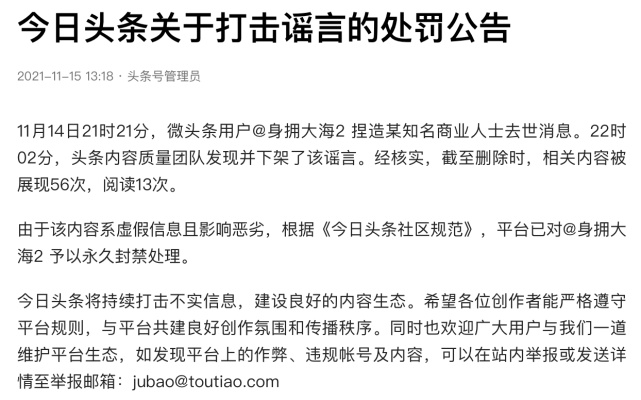 今日头条关于打击谣言的处罚公告

2021-11-15 13:18 · 头条号管理员

11月14日21时21分，微头条用户@身拥大海2 捏造某知名商业人士去世消息。22时02分，头条内容质量团队发现并下架了该谣言。经核实，截至删除时，相关内容被展现56次，阅读13次。

由于该内容系虚假信息且影响恶劣，根据《今日头条社区规范》，平台已对@身拥大海2 予以永久封禁处理。

今日头条将持续打击不实信息，建设良好的内容生态。希望各位创作者能严格遵守平台规则，与平台共建良好创作氛围和传播秩序。同时也欢迎广大用户与我们一道维护平台生态，如发现平台上的作弊、违规帐号及内容，可以在站内举报或发送详情至举报邮箱：jubao@toutiao.com